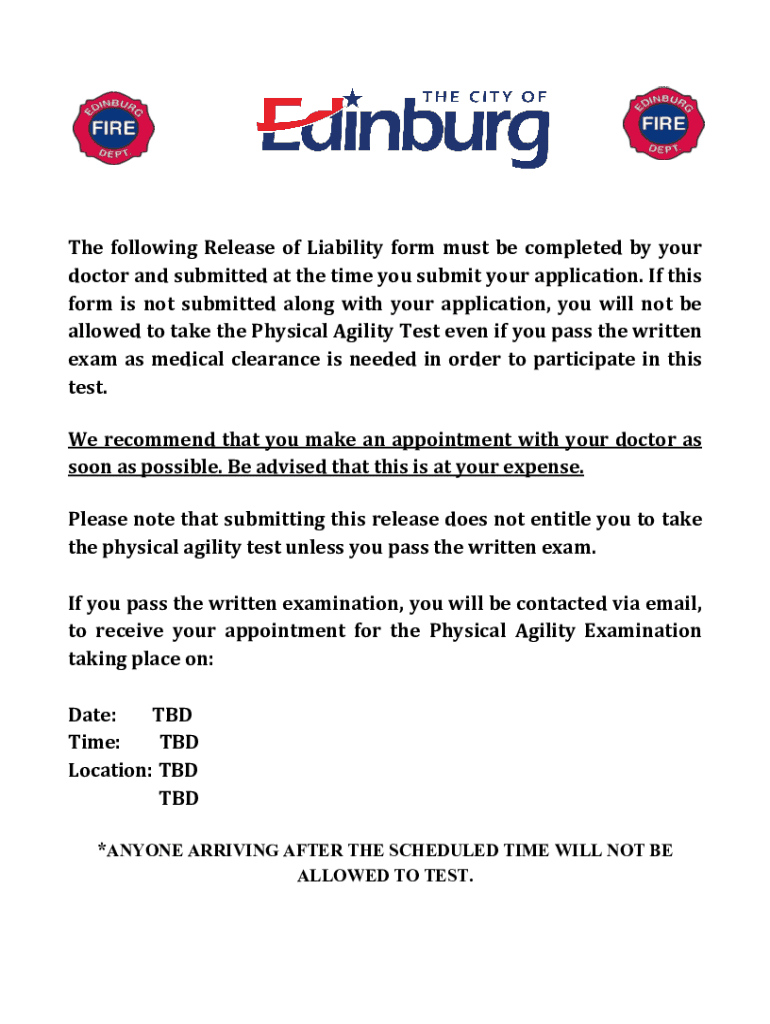 EDINBURG FIRE DEPT

THE CITY OF Edinburg

EDINBURG FIRE DEPT

The following Release of Liability form must be completed by your doctor and submitted at the time you submit your application. If this form is not submitted along with your application, you will not be allowed to take the Physical Agility Test even if you pass the written exam as medical clearance is needed in order to participate in this test.

We recommend that you make an appointment with your doctor as soon as possible. Be advised that this is at your expense.

Please note that submitting this release does not entitle you to take the physical agility test unless you pass the written exam.

If you pass the written examination, you will be contacted via email, to receive your appointment for the Physical Agility Examination taking place on:

Date: TBD
Time: TBD
Location: TBD
TBD

*ANYONE ARRIVING AFTER THE SCHEDULED TIME WILL NOT BE ALLOWED TO TEST.